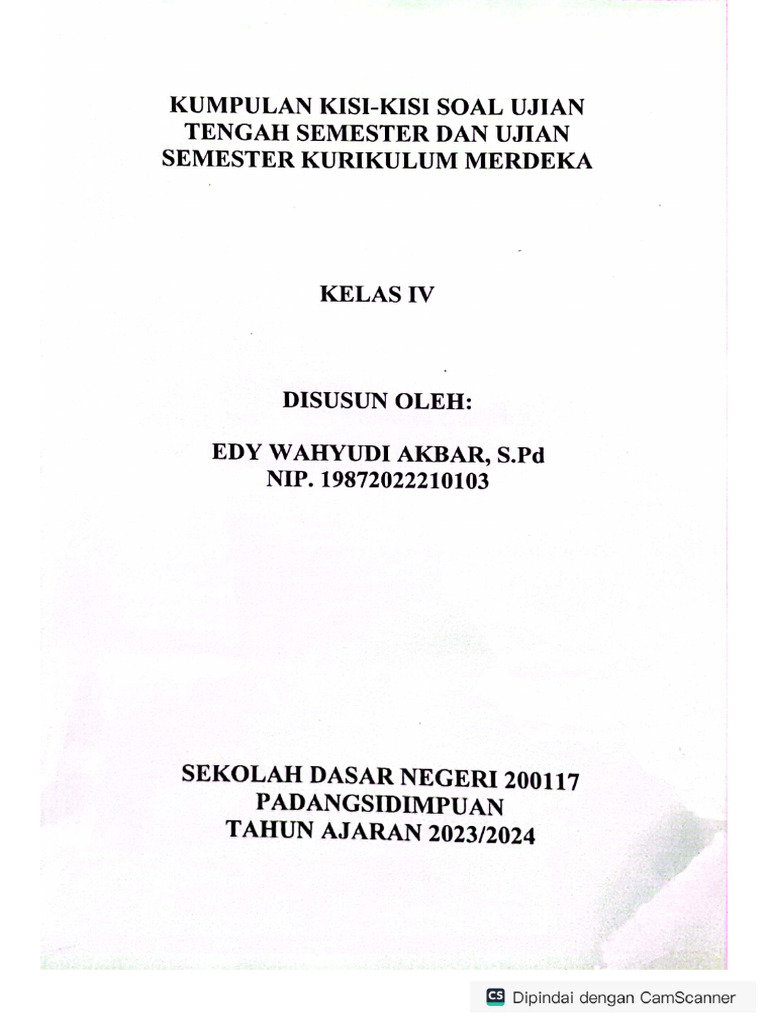 KUMPULAN KISI-KISI SOAL UJIAN TENGAH SEMESTER DAN UJIAN SEMESTER KURIKULUM MERDEKA

KELAS IV

DISUSUN OLEH:

EDY WAHYUDI AKBAR, S.Pd
NIP. 19872022210103

SEKOLAH DASAR NEGERI 200117
PADANGSIDIMPUAN
TAHUN AJARAN 2023/2024

CS Dipindai dengan CamScanner